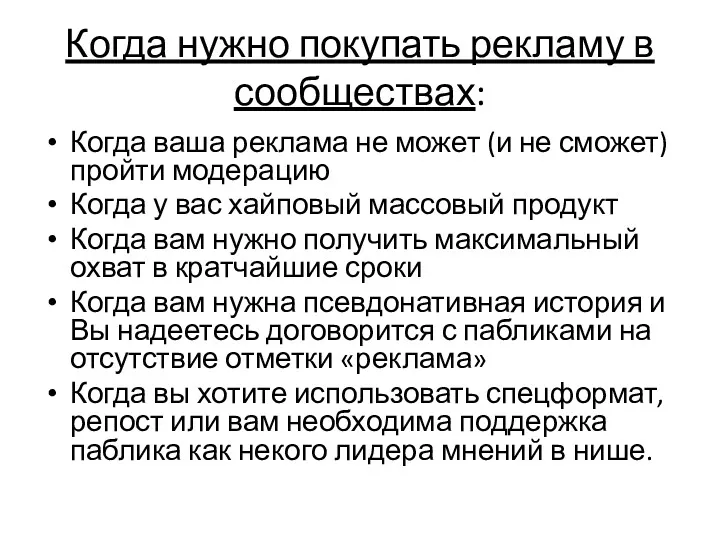 Когда нужно покупать рекламу в сообществах:

• Когда ваша реклама не может (и не сможет) пройти модерацию
• Когда у вас хайповый массовый продукт
• Когда вам нужно получить максимальный охват в кратчайшие сроки
• Когда вам нужна псевдонативная история и Вы надеетесь договорится с пабликами на отсутствие отметки «реклама»
• Когда вы хотите использовать спецформат, репост или вам необходима поддержка паблика как некого лидера мнений в нише.